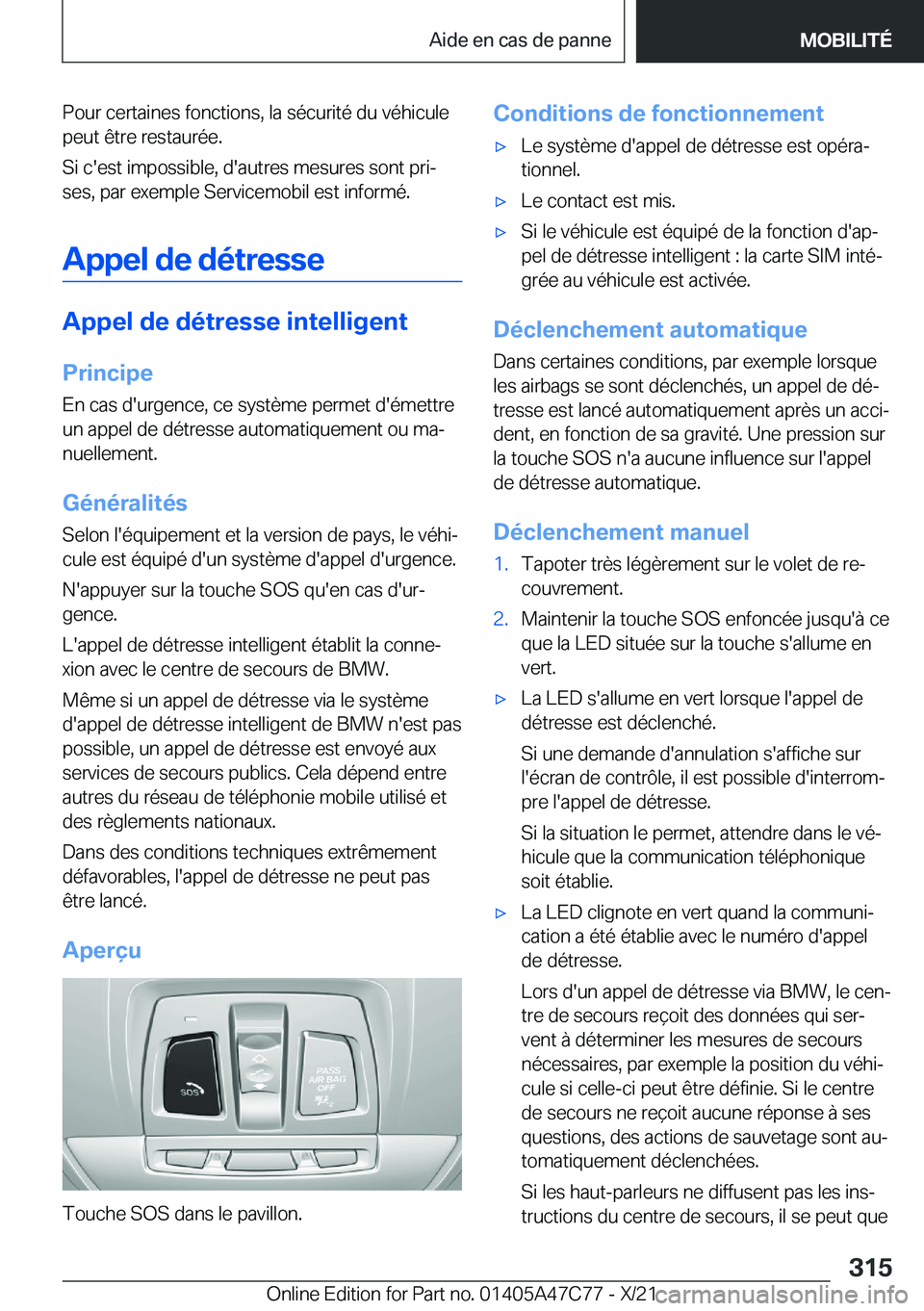 Aide en cas de panne

MOBILITÉ

Pour certaines fonctions, la sécurité du véhicule peut être restaurée.

Si c'est impossible, d'autres mesures sont prises, par exemple Servicemobil est informé.

Appel de détresse

Appel de détresse intelligent

Principe

En cas d'urgence, ce système permet d'émettre un appel de détresse automatiquement ou manuellement.

Généralités

Selon l'équipement et la version de pays, le véhicule est équipé d'un système d'appel d'urgence.

N'appuyer sur la touche SOS qu'en cas d'urgence.

L'appel de détresse intelligent établit la connexion avec le centre de secours de BMW.

Même si un appel de détresse via le système d'appel de détresse intelligent de BMW n'est pas possible, un appel de détresse est envoyé aux services de secours publics. Cela dépend entre autres du réseau de téléphonie mobile utilisé et des règlements nationaux.

Dans des conditions techniques extrêmement défavorables, l'appel de détresse ne peut pas être lancé.

Aperçu

SOS

PASS AIR BAG OFF

Touche SOS dans le pavillon.

Conditions de fonctionnement

▷ Le système d'appel de détresse est opérationnel.

▷ Le contact est mis.

▷ Si le véhicule est équipé de la fonction d'appel de détresse intelligent : la carte SIM intégrée au véhicule est activée.

Déclenchement automatique

Dans certaines conditions, par exemple lorsque les airbags se sont déclenchés, un appel de détresse est lancé automatiquement après un accident, en fonction de sa gravité. Une pression sur la touche SOS n'a aucune influence sur l'appel de détresse automatique.

Déclenchement manuel

1. Tapoter très légèrement sur le volet de recouvrement.

2. Maintenir la touche SOS enfoncée jusqu'à ce que la LED située sur la touche s'allume en vert.

▷ La LED s'allume en vert lorsque l'appel de détresse est déclenché.

Si une demande d'annulation s'affiche sur l'écran de contrôle, il est possible d'interrompre l'appel de détresse.

Si la situation le permet, attendre dans le véhicule que la communication téléphonique soit établie.

▷ La LED clignote en vert quand la communication a été établie avec le numéro d'appel de détresse.

Lors d'un appel de détresse via BMW, le centre de secours reçoit des données qui servent à déterminer les mesures de secours nécessaires, par exemple la position du véhicule si celle-ci peut être définie. Si le centre de secours ne reçoit aucune réponse à ses questions, des actions de sauvetage sont automatiquement déclenchées.

Si les haut-parleurs ne diffusent pas les instructions du centre de secours, il se peut que

315

Online Edition for Part no. 01405A47C77 - X/21 carmanualsonline.info